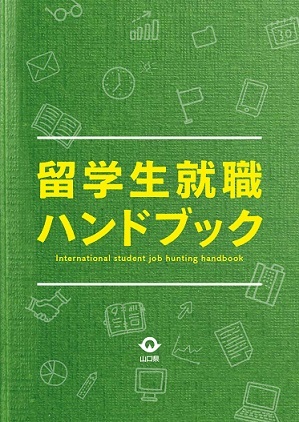 30

留学生就職
ハンドブック
International student job hunting handbook

山口県